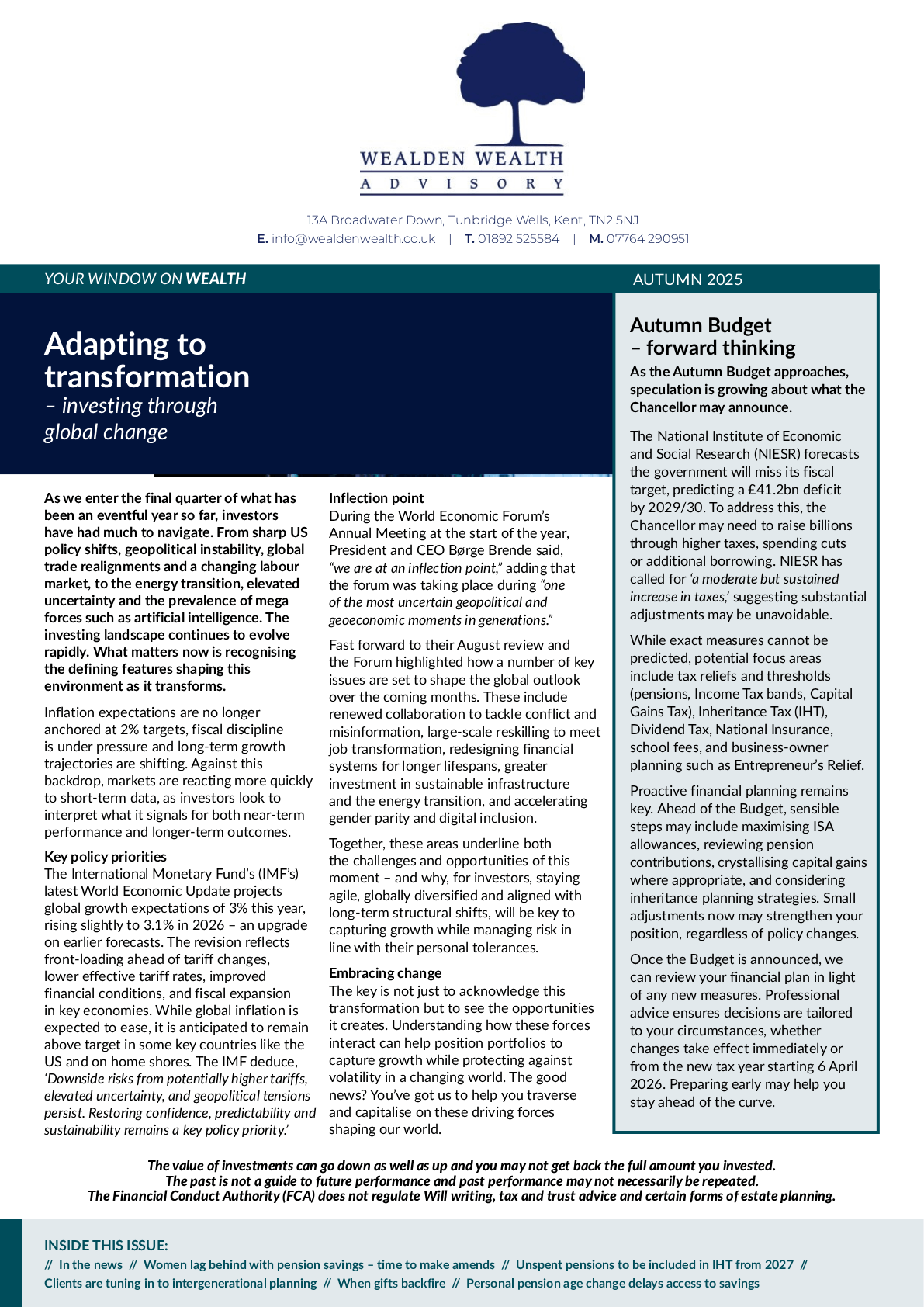 WEALDEN WEALTH
ADVISORY

13A Broadwater Down, Tunbridge Wells, Kent, TN2 5NJ
E. info@wealdenwealth.co.uk | T. 01892 525584 | M. 07764 290951

YOUR WINDOW ON WEALTH

AUTUMN 2025

Adapting to transformation
– investing through global change

As we enter the final quarter of what has been an eventful year so far, investors have had much to navigate. From sharp US policy shifts, geopolitical instability, global trade realignments and a changing labour market, to the energy transition, elevated uncertainty and the prevalence of mega forces such as artificial intelligence. The investing landscape continues to evolve rapidly. What matters now is recognising the defining features shaping this environment as it transforms.

Inflation expectations are no longer anchored at 2% targets, fiscal discipline is under pressure and long-term growth trajectories are shifting. Against this backdrop, markets are reacting more quickly to short-term data, as investors look to interpret what it signals for both near-term performance and longer-term outcomes.

Key policy priorities
The International Monetary Fund's (IMF's) latest World Economic Update projects global growth expectations of 3% this year, rising slightly to 3.1% in 2026 – an upgrade on earlier forecasts. The revision reflects front-loading ahead of tariff changes, lower effective tariff rates, improved financial conditions, and fiscal expansion in key economies. While global inflation is expected to ease, it is anticipated to remain above target in some key countries like the US and on home shores. The IMF deduce, 'Downside risks from potentially higher tariffs, elevated uncertainty, and geopolitical tensions persist. Restoring confidence, predictability and sustainability remains a key policy priority.'

Inflection point
During the World Economic Forum's Annual Meeting at the start of the year, President and CEO Børge Brende said, "we are at an inflection point," adding that the forum was taking place during "one of the most uncertain geopolitical and geoeconomic moments in generations."

Fast forward to their August review and the Forum highlighted how a number of key issues are set to shape the global outlook over the coming months. These include renewed collaboration to tackle conflict and misinformation, large-scale reskilling to meet job transformation, redesigning financial systems for longer lifespans, greater investment in sustainable infrastructure and the energy transition, and accelerating gender parity and digital inclusion.

Together, these areas underline both the challenges and opportunities of this moment – and why, for investors, staying agile, globally diversified and aligned with long-term structural shifts, will be key to capturing growth while managing risk in line with their personal tolerances.

Embracing change
The key is not just to acknowledge this transformation but to see the opportunities it creates. Understanding how these forces interact can help position portfolios to capture growth while protecting against volatility in a changing world. The good news? You've got us to help you traverse and capitalise on these driving forces shaping our world.

Autumn Budget – forward thinking
As the Autumn Budget approaches, speculation is growing about what the Chancellor may announce.

The National Institute of Economic and Social Research (NIESR) forecasts the government will miss its fiscal target, predicting a £41.2bn deficit by 2029/30. To address this, the Chancellor may need to raise billions through higher taxes, spending cuts or additional borrowing. NIESR has called for 'a moderate but sustained increase in taxes,' suggesting substantial adjustments may be unavoidable.

While exact measures cannot be predicted, potential focus areas include tax reliefs and thresholds (pensions, Income Tax bands, Capital Gains Tax), Inheritance Tax (IHT), Dividend Tax, National Insurance, school fees, and business-owner planning such as Entrepreneur's Relief.

Proactive financial planning remains key. Ahead of the Budget, sensible steps may include maximising ISA allowances, reviewing pension contributions, crystallising capital gains where appropriate, and considering inheritance planning strategies. Small adjustments now may strengthen your position, regardless of policy changes.

Once the Budget is announced, we can review your financial plan in light of any new measures. Professional advice ensures decisions are tailored to your circumstances, whether changes take effect immediately or from the new tax year starting 6 April 2026. Preparing early may help you stay ahead of the curve.

The value of investments can go down as well as up and you may not get back the full amount you invested.
The past is not a guide to future performance and past performance may not necessarily be repeated.
The Financial Conduct Authority (FCA) does not regulate Will writing, tax and trust advice and certain forms of estate planning.

INSIDE THIS ISSUE:
// In the news // Women lag behind with pension savings – time to make amends // Unspent pensions to be included in IHT from 2027 // Clients are tuning in to intergenerational planning // When gifts backfire // Personal pension age change delays access to savings